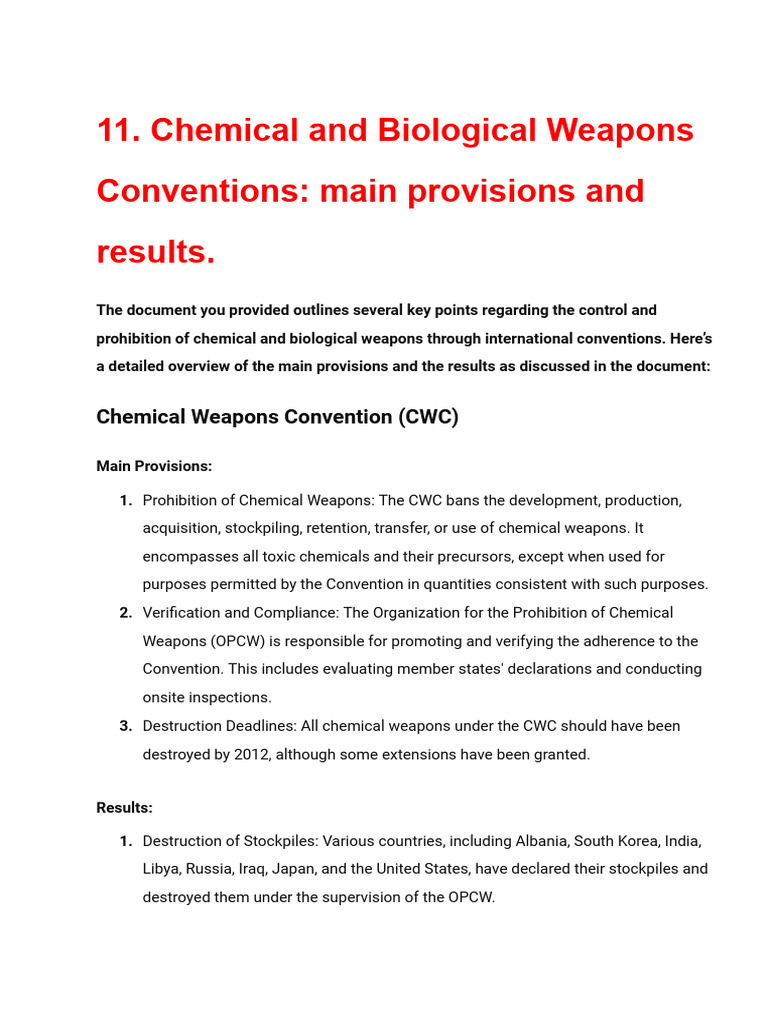 11. Chemical and Biological Weapons Conventions: main provisions and results.

The document you provided outlines several key points regarding the control and prohibition of chemical and biological weapons through international conventions. Here's a detailed overview of the main provisions and the results as discussed in the document:

Chemical Weapons Convention (CWC)

Main Provisions:

1. Prohibition of Chemical Weapons: The CWC bans the development, production, acquisition, stockpiling, retention, transfer, or use of chemical weapons. It encompasses all toxic chemicals and their precursors, except when used for purposes permitted by the Convention in quantities consistent with such purposes.
2. Verification and Compliance: The Organization for the Prohibition of Chemical Weapons (OPCW) is responsible for promoting and verifying the adherence to the Convention. This includes evaluating member states' declarations and conducting onsite inspections.
3. Destruction Deadlines: All chemical weapons under the CWC should have been destroyed by 2012, although some extensions have been granted.

Results:

1. Destruction of Stockpiles: Various countries, including Albania, South Korea, India, Libya, Russia, Iraq, Japan, and the United States, have declared their stockpiles and destroyed them under the supervision of the OPCW.